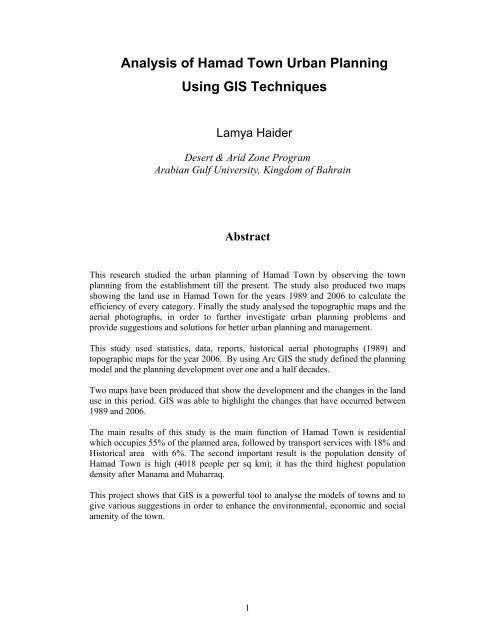 Analysis of Hamad Town Urban Planning Using GIS Techniques

Lamya Haider

Desert & Arid Zone Program
Arabian Gulf University, Kingdom of Bahrain

Abstract

This research studied the urban planning of Hamad Town by observing the town planning from the establishment till the present. The study also produced two maps showing the land use in Hamad Town for the years 1989 and 2006 to calculate the efficiency of every category. Finally the study analysed the topographic maps and the aerial photographs, in order to further investigate urban planning problems and provide suggestions and solutions for better urban planning and management.

This study used statistics, data, reports, historical aerial photographs (1989) and topographic maps for the year 2006. By using Arc GIS the study defined the planning model and the planning development over one and a half decades.

Two maps have been produced that show the development and the changes in the land use in this period. GIS was able to highlight the changes that have occurred between 1989 and 2006.

The main results of this study is the main function of Hamad Town is residential which occupies 55% of the planned area, followed by transport services with 18% and Historical area with 6%. The second important result is the population density of Hamad Town is high (4018 people per sq km); it has the third highest population density after Manama and Muharraq.

This project shows that GIS is a powerful tool to analyse the models of towns and to give various suggestions in order to enhance the environmental, economic and social amenity of the town.

1